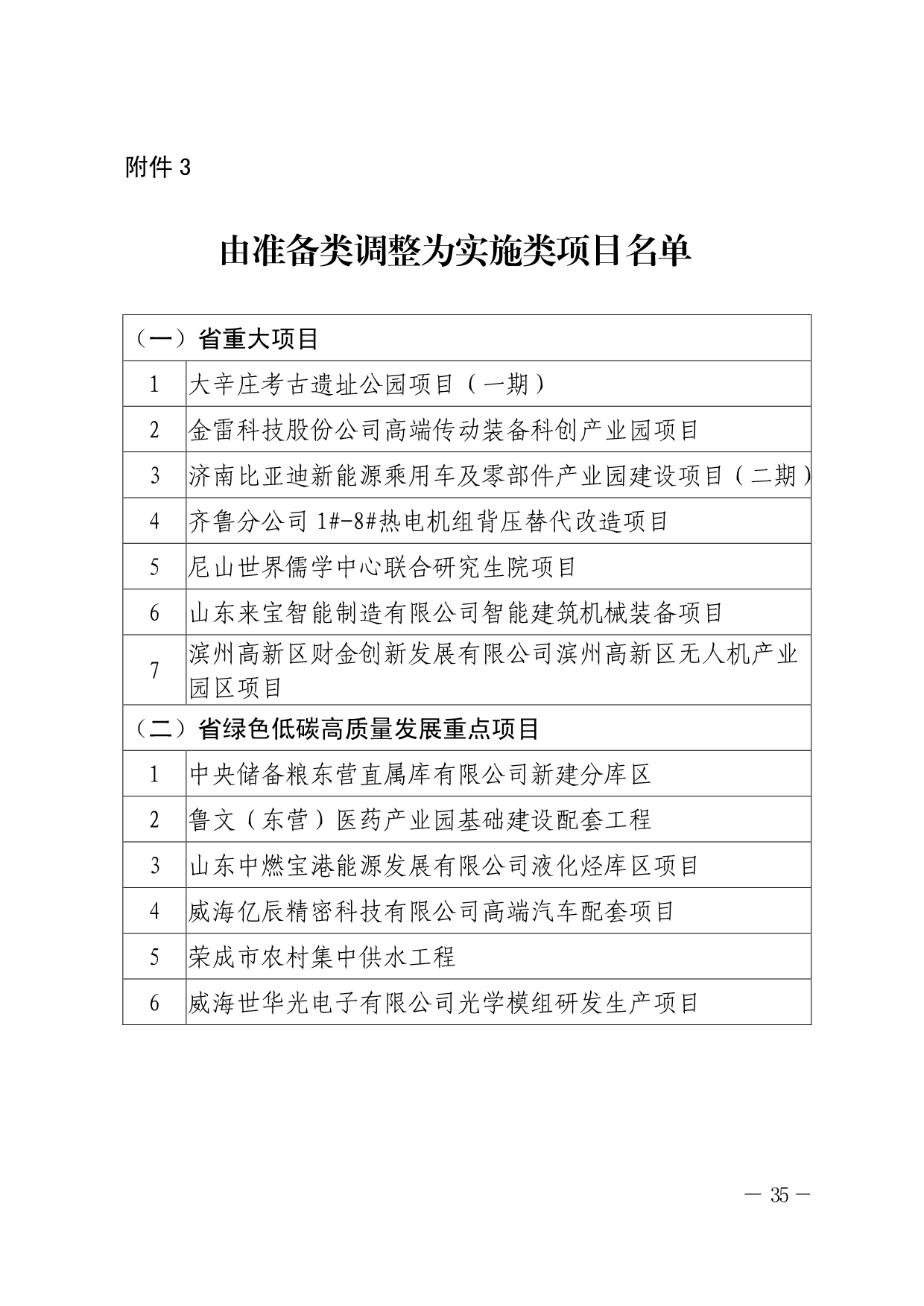 附件 3

由准备类调整为实施类项目名单

| （一）省重大项目 | |
|---|---|
| 1 | 大辛庄考古遗址公园项目（一期） |
| 2 | 金雷科技股份公司高端传动装备科创产业园项目 |
| 3 | 济南比亚迪新能源乘用车及零部件产业园建设项目（二期） |
| 4 | 齐鲁分公司 1#-8#热电机组背压替代改造项目 |
| 5 | 尼山世界儒学中心联合研究生院项目 |
| 6 | 山东来宝智能制造有限公司智能建筑机械装备项目 |
| 7 | 滨州高新区财金创新发展有限公司滨州高新区无人机产业园区项目 |
| （二）省绿色低碳高质量发展重点项目 | |
| 1 | 中央储备粮东营直属库有限公司新建分库区 |
| 2 | 鲁文（东营）医药产业园基础建设配套工程 |
| 3 | 山东中燃宝港能源发展有限公司液化烃库区项目 |
| 4 | 威海亿辰精密科技有限公司高端汽车配套项目 |
| 5 | 荣成市农村集中供水工程 |
| 6 | 威海世华光电子有限公司光学模组研发生产项目 |

— 35 —